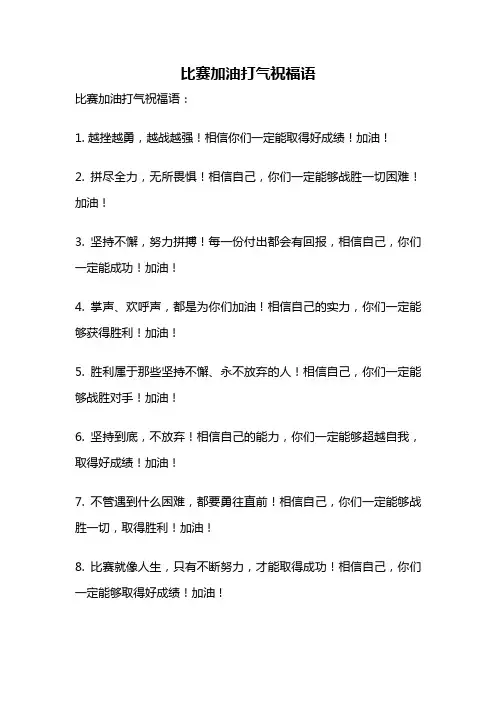 比赛加油打气祝福语

比赛加油打气祝福语：

1. 越挫越勇，越战越强！相信你们一定能取得好成绩！加油！

2. 拼尽全力，无所畏惧！相信自己，你们一定能够战胜一切困难！加油！

3. 坚持不懈，努力拼搏！每一份付出都会有回报，相信自己，你们一定能成功！加油！

4. 掌声、欢呼声，都是为你们加油！相信自己的实力，你们一定能够获得胜利！加油！

5. 胜利属于那些坚持不懈、永不放弃的人！相信自己，你们一定能够战胜对手！加油！

6. 坚持到底，不放弃！相信自己的能力，你们一定能够超越自我，取得好成绩！加油！

7. 不管遇到什么困难，都要勇往直前！相信自己，你们一定能够战胜一切，取得胜利！加油！

8. 比赛就像人生，只有不断努力，才能取得成功！相信自己，你们一定能够取得好成绩！加油！